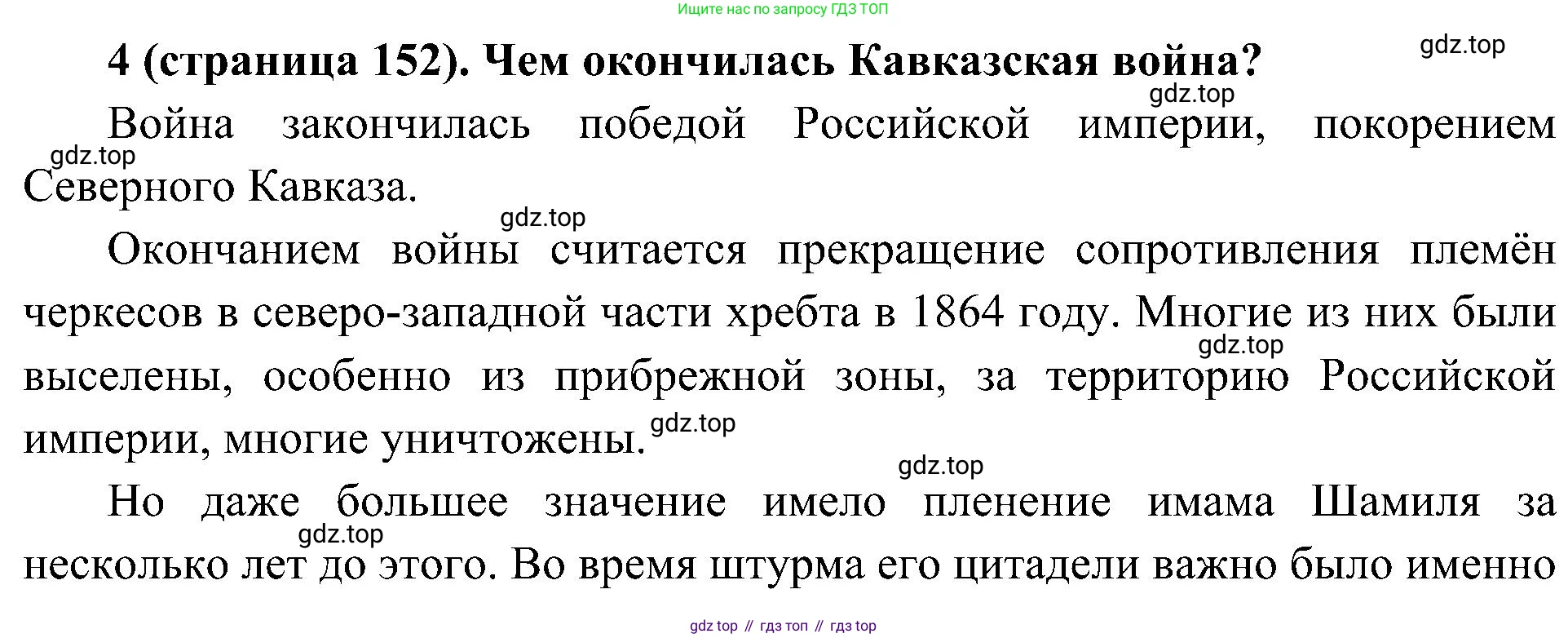 Ищите нас по запросу ГДЗ ТОП

4 (страница 152). Чем окончилась Кавказская война?

Война закончилась победой Российской империи, покорением Северного Кавказа.

Окончанием войны считается прекращение сопротивления племён черкесов в северо-западной части хребта в 1864 году. Многие из них были выселены, особенно из прибрежной зоны, за территорию Российской империи, многие уничтожены.

Но даже большее значение имело пленение имама Шамиля за несколько лет до этого. Во время штурма его цитадели важно было именно

gdz top // гдз топ // гдз top

gdz.top